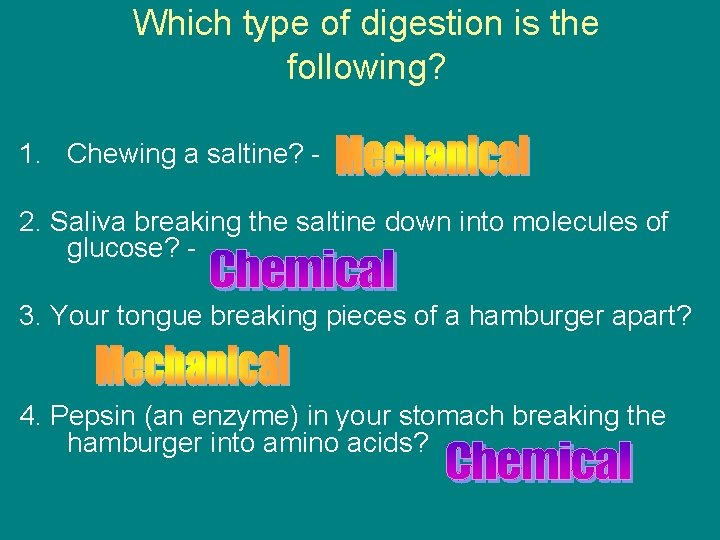 Which type of digestion is the following?

1. Chewing a saltine? - Mechanical

2. Saliva breaking the saltine down into molecules of glucose? - Chemical

3. Your tongue breaking pieces of a hamburger apart?

Mechanical

4. Pepsin (an enzyme) in your stomach breaking the hamburger into amino acids? Chemical